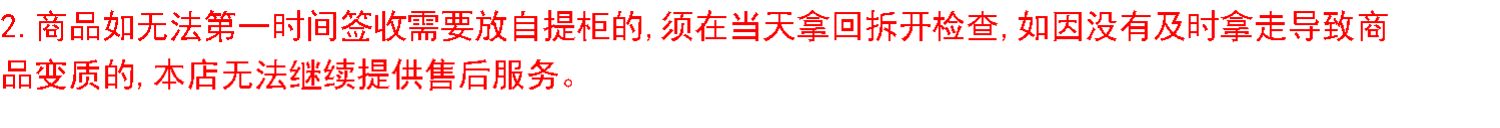 2. 商品如无法第一时间签收需要放自提柜的, 须在当天拿回拆开检查, 如因没有及时拿走导致商品变质的, 本店无法继续提供售后服务。